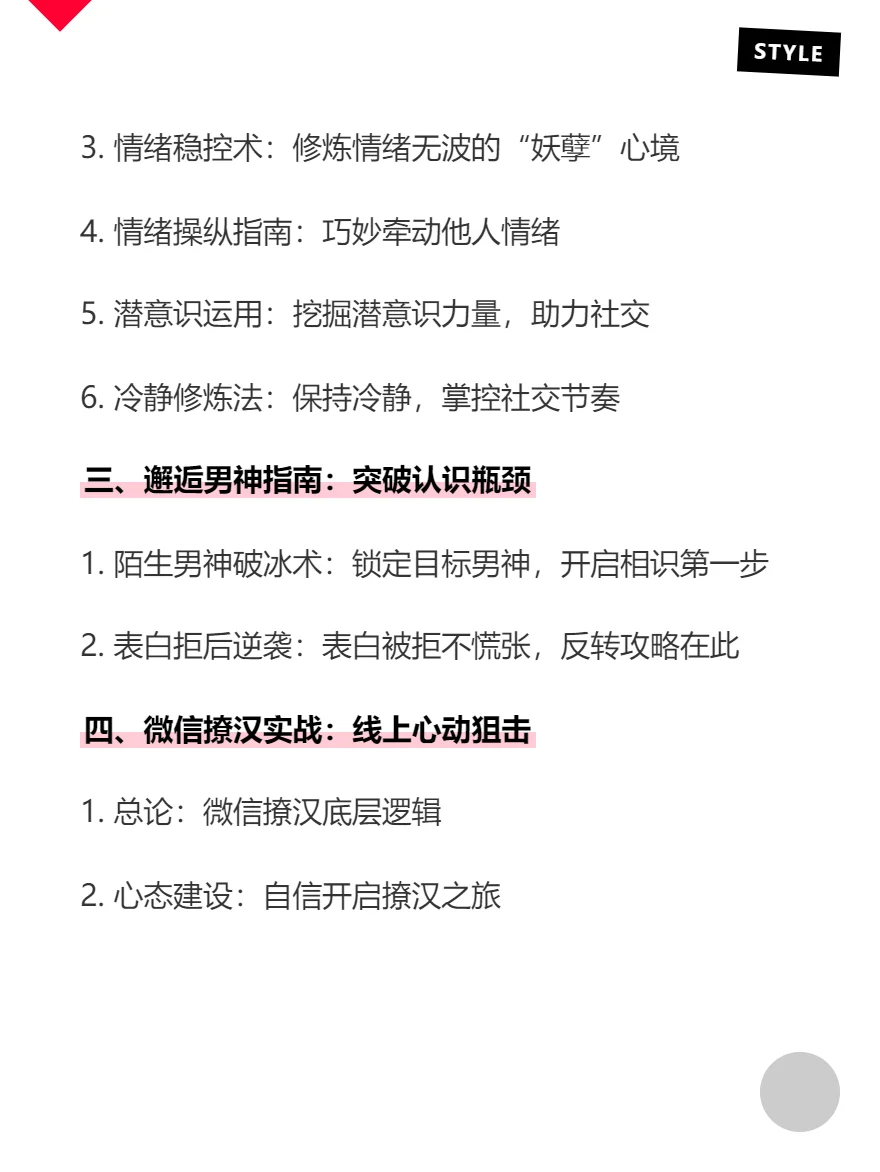 STYLE

3. 情绪稳控术：修炼情绪无波的“妖孽”心境

4. 情绪操纵指南：巧妙牵动他人情绪

5. 潜意识运用：挖掘潜意识力量，助力社交

6. 冷静修炼法：保持冷静，掌控社交节奏

三、邂逅男神指南：突破认识瓶颈

1. 陌生男神破冰术：锁定目标男神，开启相识第一步

2. 表白拒后逆袭：表白被拒不慌张，反转攻略在此

四、微信撩汉实战：线上心动狙击

1. 总论：微信撩汉底层逻辑

2. 心态建设：自信开启撩汉之旅